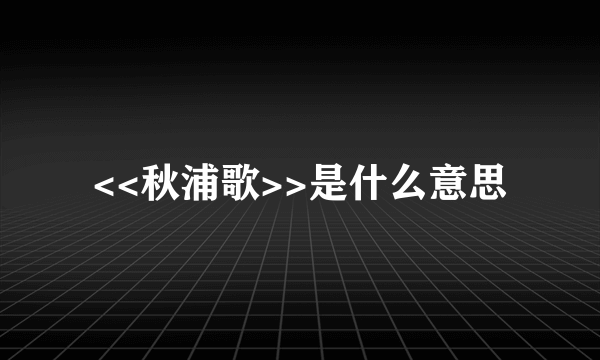 <<秋浦歌>>是什么意思